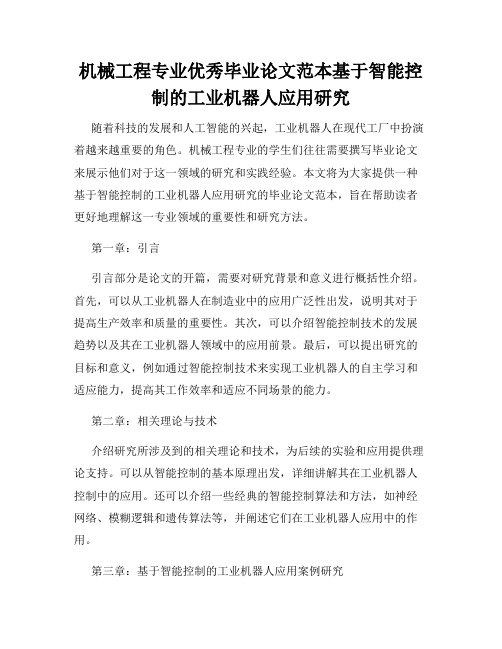 机械工程专业优秀毕业论文范本基于智能控制的工业机器人应用研究

随着科技的发展和人工智能的兴起，工业机器人在现代工厂中扮演着越来越重要的角色。机械工程专业的学生们往往需要撰写毕业论文来展示他们对于这一领域的研究和实践经验。本文将为大家提供一种基于智能控制的工业机器人应用研究的毕业论文范本，旨在帮助读者更好地理解这一专业领域的重要性和研究方法。

第一章：引言

引言部分是论文的开篇，需要对研究背景和意义进行概括性介绍。首先，可以从工业机器人在制造业中的应用广泛性出发，说明其对于提高生产效率和质量的重要性。其次，可以介绍智能控制技术的发展趋势以及其在工业机器人领域中的应用前景。最后，可以提出研究的目标和意义，例如通过智能控制技术来实现工业机器人的自主学习和适应能力，提高其工作效率和适应不同场景的能力。

第二章：相关理论与技术

介绍研究所涉及到的相关理论和技术，为后续的实验和应用提供理论支持。可以从智能控制的基本原理出发，详细讲解其在工业机器人控制中的应用。还可以介绍一些经典的智能控制算法和方法，如神经网络、模糊逻辑和遗传算法等，并阐述它们在工业机器人应用中的作用。

第三章：基于智能控制的工业机器人应用案例研究